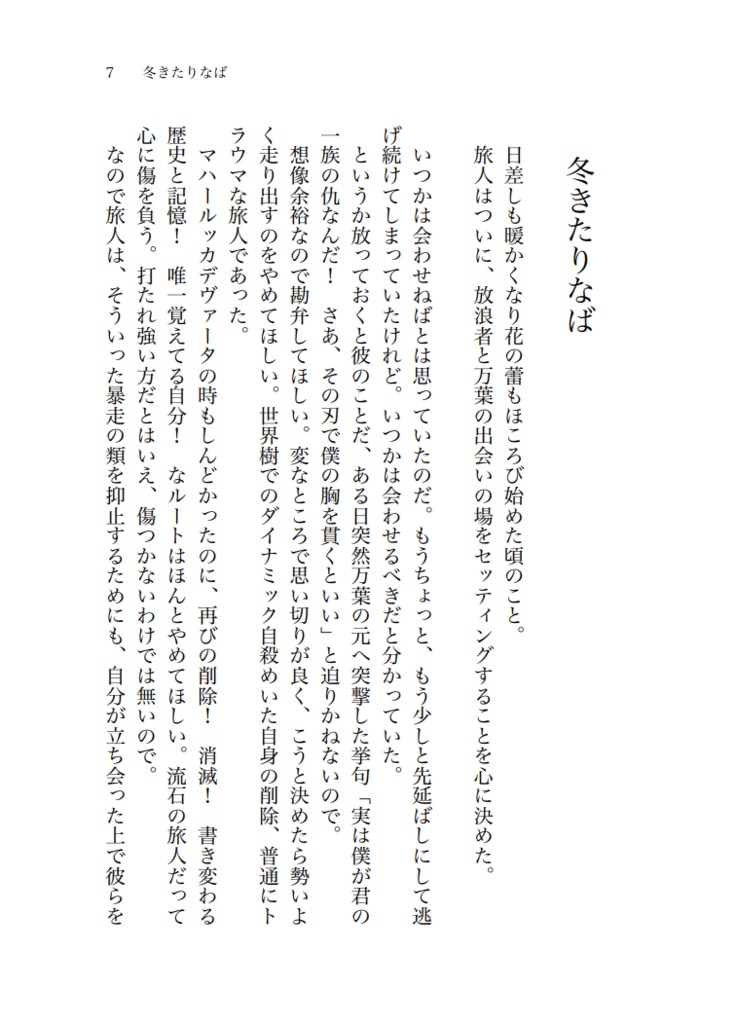 7　冬きたりなば

冬きたりなば

日差しも暖かくなり花の蕾もほころび始めた頃のこと。

旅人はついに、放浪者と万葉の出会いの場をセッティングすることを心に決めた。

いつかは会わせねばとは思っていたのだ。もうちょっと、もう少しと先延ばしにして逃げ続けてしまっていたけれど。いつかは会わせるべきだと分かっていた。

というか放っておくと彼のことだ、ある日突然万葉の元へ突撃した挙句「実は僕が君の一族の仇なんだ！　さあ、その刃で僕の胸を貫くといい」と迫りかねないので。

想像余裕なので勘弁してほしい。変なところで思い切りが良く、こうと決めたら勢いよく走り出すのをやめてほしい。世界樹でのダイナミック自殺めいた自身の削除、普通にトラウマな旅人であった。

マハールッカデヴァータの時もしんどかったのに、再びの削除！　消滅！　書き変わる歴史と記憶！　唯一覚えてる自分！　なルートはほんとやめてほしい。流石の旅人だって心に傷を負う。打たれ強い方だとはいえ、傷つかないわけでは無いので。

なので旅人は、そういった暴走の類を抑止するためにも、自分が立ち会った上で彼らを